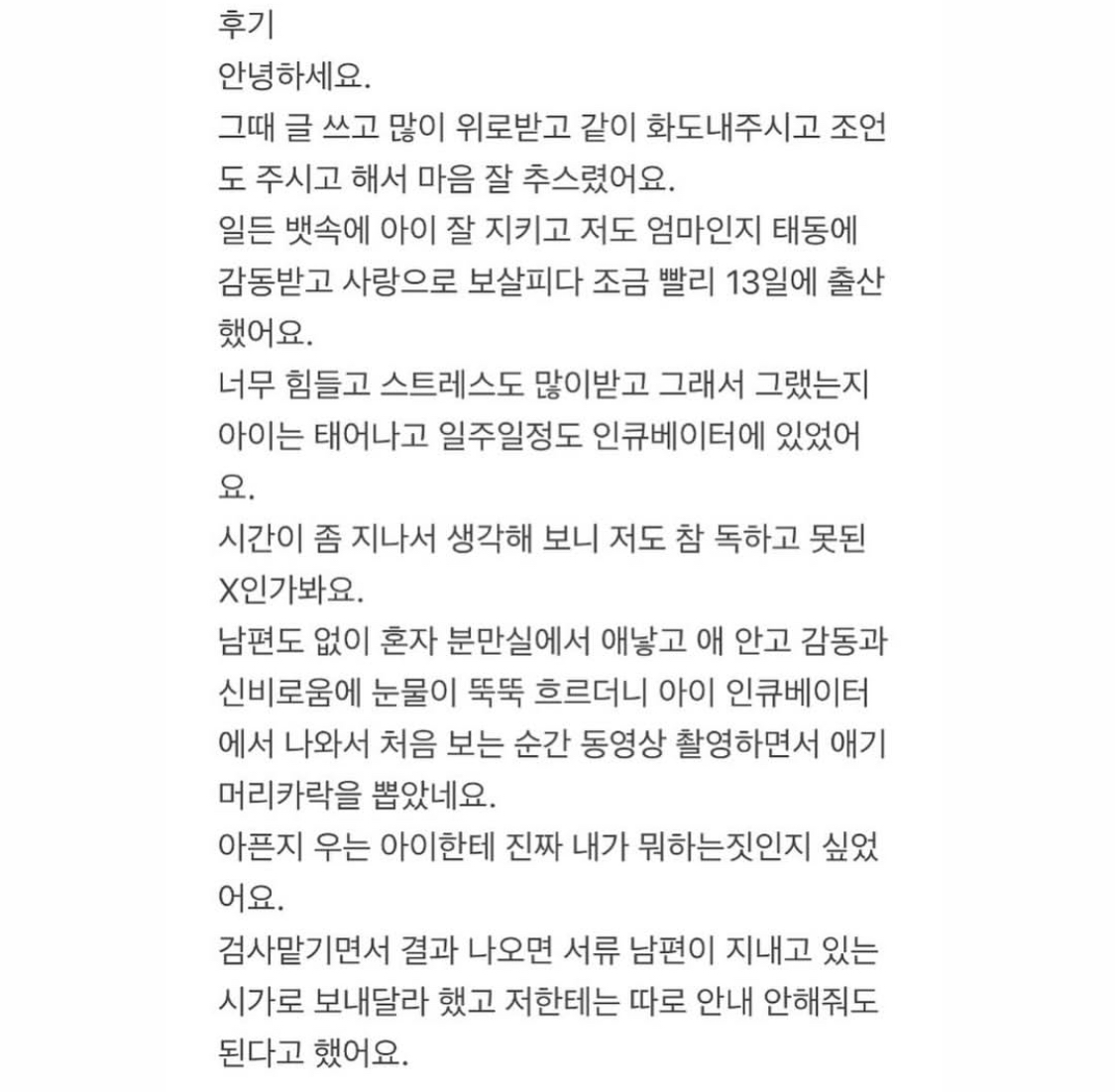 후기
안녕하세요.
그때 글 쓰고 많이 위로받고 같이 화도내주시고 조언도 주시고 해서 마음 잘 추스렸어요.
일든 뱃속에 아이 잘 지키고 저도 엄마인지 태동에 감동받고 사랑으로 보살피다 조금 빨리 13일에 출산했어요.
너무 힘들고 스트레스도 많이받고 그래서 그랬는지 아이는 태어나고 일주일정도 인큐베이터에 있었어요.
시간이 좀 지나서 생각해 보니 저도 참 독하고 못된 X인가봐요.
남편도 없이 혼자 분만실에서 애낳고 애 안고 감동과 신비로움에 눈물이 뚝뚝 흐르더니 아이 인큐베이터에서 나와서 처음 보는 순간 동영상 촬영하면서 애기 머리카락을 뽑았네요.
아픈지 우는 아이한테 진짜 내가 뭐하는짓인지 싶었어요.
검사맡기면서 결과 나오면 서류 남편이 지내고 있는 시가로 보내달라 했고 저한테는 따로 안내 안해줘도 된다고 했어요.